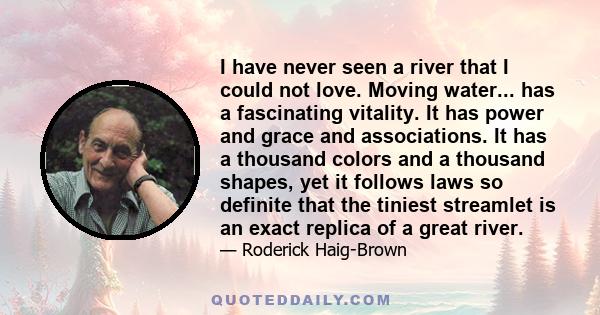 I have never seen a river that I could not love. Moving water... has a fascinating vitality. It has power and grace and associations. It has a thousand colors and a thousand shapes, yet it follows laws so definite that the tiniest streamlet is an exact replica of a great river.

— Roderick Haig-Brown

QUOTEDDAILY.COM